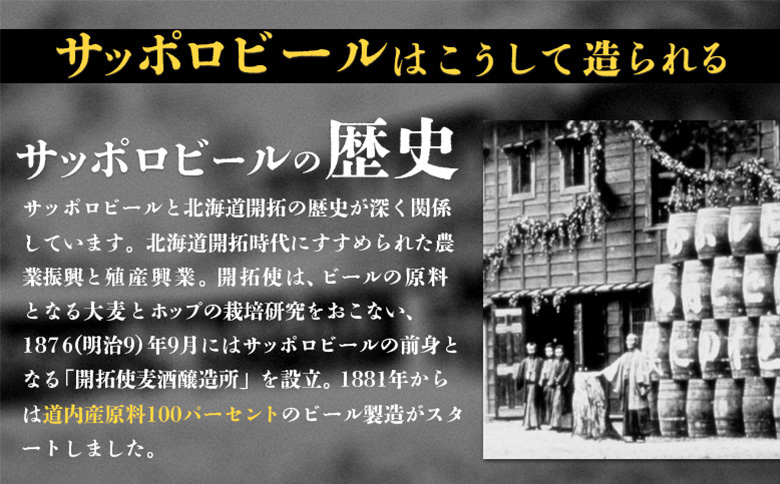 サッポロビールはこうして造られる

サッポロビールの歴史

サッポロビールと北海道開拓の歴史が深く関係しています。北海道開拓時代にすすめられた農業振興と殖産興業。開拓使は、ビールの原料となる大麦とホップの栽培研究をおこない、1876(明治9)年9月にはサッポロビールの前身となる「開拓使麦酒醸造所」を設立。1881年からは道内産原料100パーセントのビール製造がスタートしました。